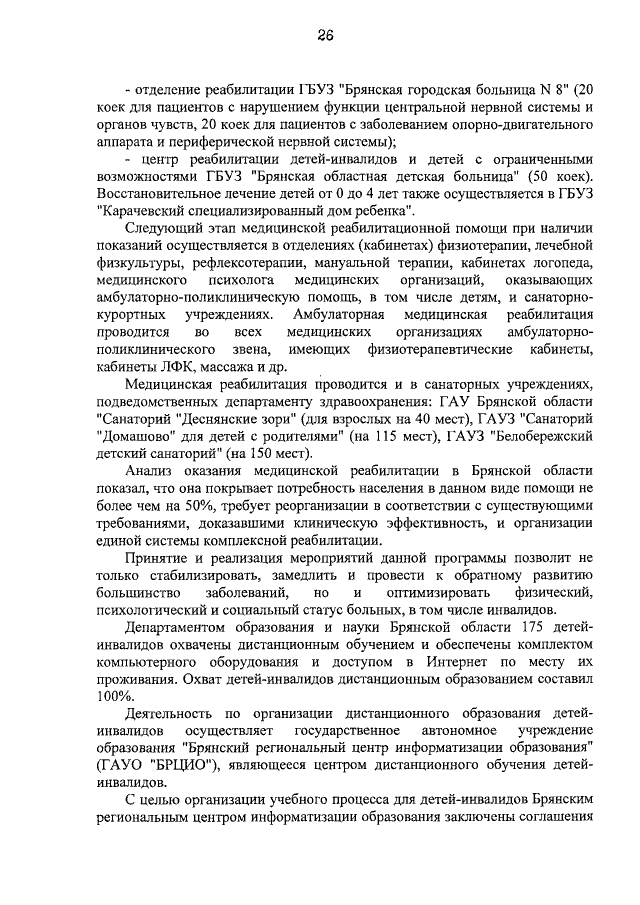 26

- отделение реабилитации ГБУЗ "Брянская городская больница N 8" (20 коек для пациентов с нарушением функции центральной нервной системы и органов чувств, 20 коек для пациентов с заболеванием опорно-двигательного аппарата и периферической нервной системы);

- центр реабилитации детей-инвалидов и детей с ограниченными возможностями ГБУЗ "Брянская областная детская больница" (50 коек). Восстановительное лечение детей от 0 до 4 лет также осуществляется в ГБУЗ "Карачевский специализированный дом ребенка".

Следующий этап медицинской реабилитационной помощи при наличии показаний осуществляется в отделениях (кабинетах) физиотерапии, лечебной физкультуры, рефлексотерапии, мануальной терапии, кабинетах логопеда, медицинского психолога медицинских организаций, оказывающих амбулаторно-поликлиническую помощь, в том числе детям, и санаторно-курортных учреждениях. Амбулаторная медицинская реабилитация проводится во всех медицинских организациях амбулаторно-поликлинического звена, имеющих физиотерапевтические кабинеты, кабинеты ЛФК, массажа и др.

Медицинская реабилитация проводится и в санаторных учреждениях, подведомственных департаменту здравоохранения: ГАУ Брянской области "Санаторий "Деснянские зори" (для взрослых на 40 мест), ГАУЗ "Санаторий "Домашово" для детей с родителями" (на 115 мест), ГАУЗ "Белобережский детский санаторий" (на 150 мест).

Анализ оказания медицинской реабилитации в Брянской области показал, что она покрывает потребность населения в данном виде помощи не более чем на 50%, требует реорганизации в соответствии с существующими требованиями, доказавшими клиническую эффективность, и организации единой системы комплексной реабилитации.

Принятие и реализация мероприятий данной программы позволит не только стабилизировать, замедлить и провести к обратному развитию большинство заболеваний, но и оптимизировать физический, психологический и социальный статус больных, в том числе инвалидов.

Департаментом образования и науки Брянской области 175 детей-инвалидов охвачены дистанционным обучением и обеспечены комплектом компьютерного оборудования и доступом в Интернет по месту их проживания. Охват детей-инвалидов дистанционным образованием составил 100%.

Деятельность по организации дистанционного образования детей-инвалидов осуществляет государственное автономное учреждение образования "Брянский региональный центр информатизации образования" (ГАУО "БРЦИО"), являющееся центром дистанционного обучения детей-инвалидов.

С целью организации учебного процесса для детей-инвалидов Брянским региональным центром информатизации образования заключены соглашения